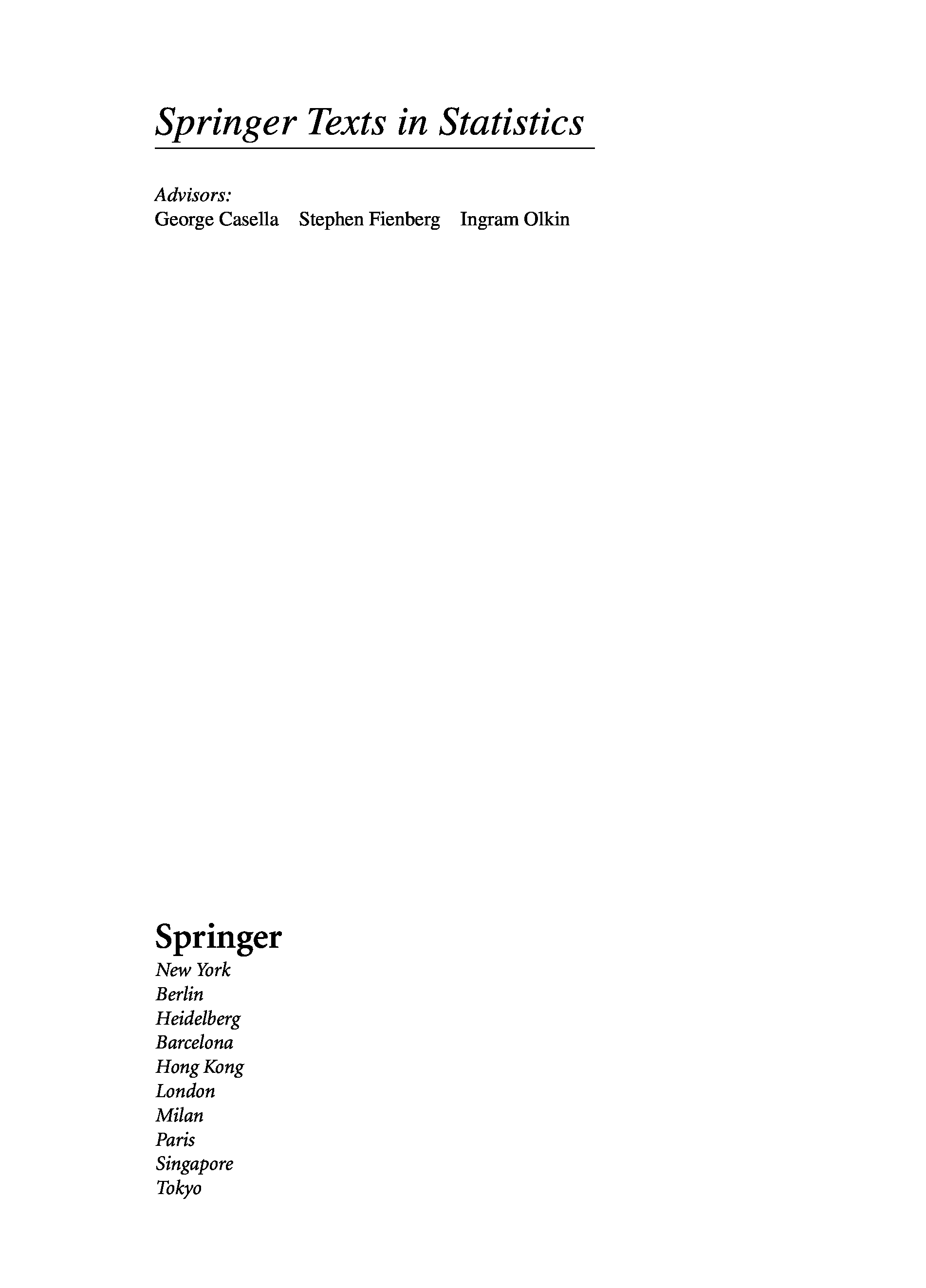 Springer Texts in Statistics

Advisors:
George Casella Stephen Fienberg Ingram Olkin

Springer
New York
Berlin
Heidelberg
Barcelona
Hong Kong
London
Milan
Paris
Singapore
Tokyo